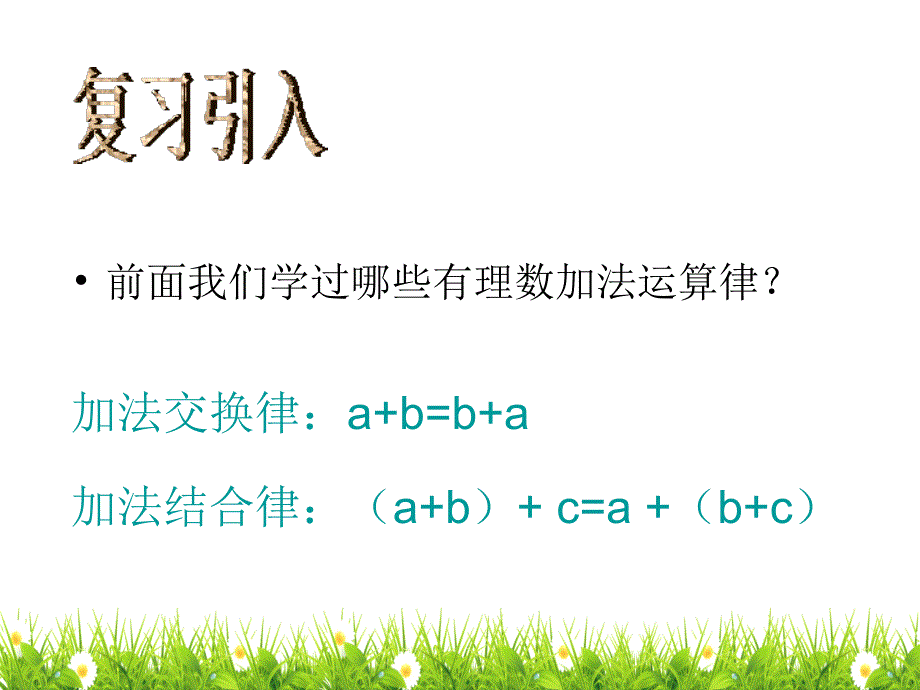 复习引入

• 前面我们学过哪些有理数加法运算律？

加法交换律：$a+b=b+a$

加法结合律：$(a+b)+c=a+(b+c)$